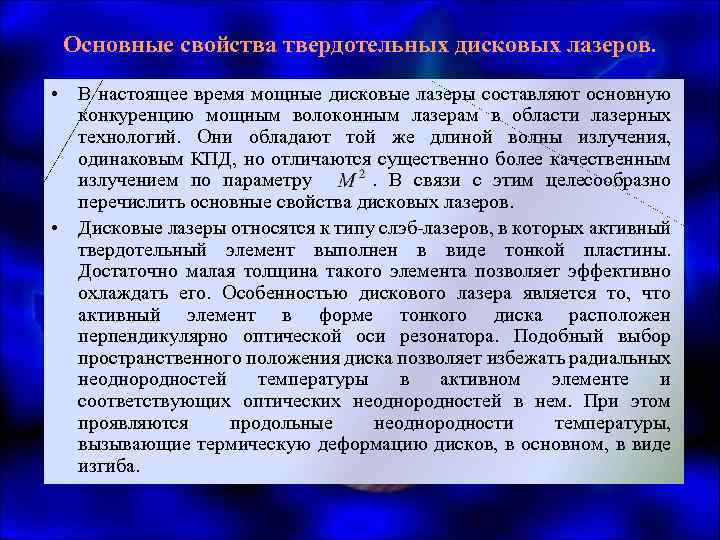 Основные свойства твердотельных дисковых лазеров.

• В настоящее время мощные дисковые лазеры составляют основную конкуренцию мощным волоконным лазерам в области лазерных технологий. Они обладают той же длиной волны излучения, одинаковым КПД, но отличаются существенно более качественным излучением по параметру $M^2$. В связи с этим целесообразно перечислить основные свойства дисковых лазеров.

• Дисковые лазеры относятся к типу слэб-лазеров, в которых активный твердотельный элемент выполнен в виде тонкой пластины. Достаточно малая толщина такого элемента позволяет эффективно охлаждать его. Особенностью дискового лазера является то, что активный элемент в форме тонкого диска расположен перпендикулярно оптической оси резонатора. Подобный выбор пространственного положения диска позволяет избежать радиальных неоднородностей температуры в активном элементе и соответствующих оптических неоднородностей в нем. При этом проявляются продольные неоднородности температуры, вызывающие термическую деформацию дисков, в основном, в виде изгиба.